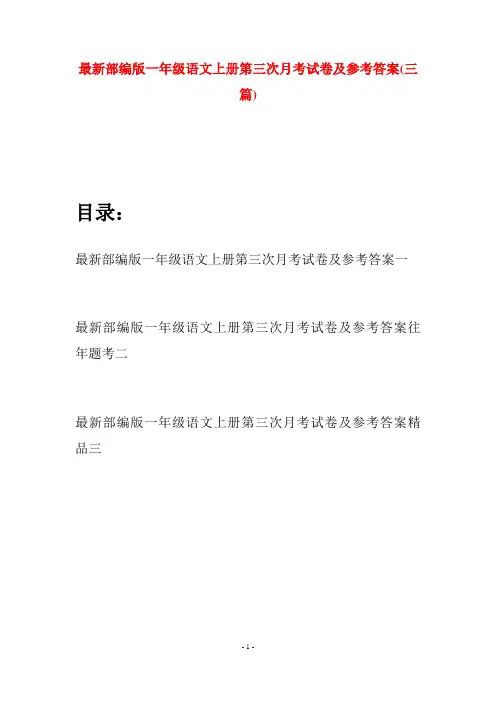 最新部编版一年级语文上册第三次月考试卷及参考答案(三篇)

目录：

最新部编版一年级语文上册第三次月考试卷及参考答案一

最新部编版一年级语文上册第三次月考试卷及参考答案往年题考二

最新部编版一年级语文上册第三次月考试卷及参考答案精品三

- 1 -